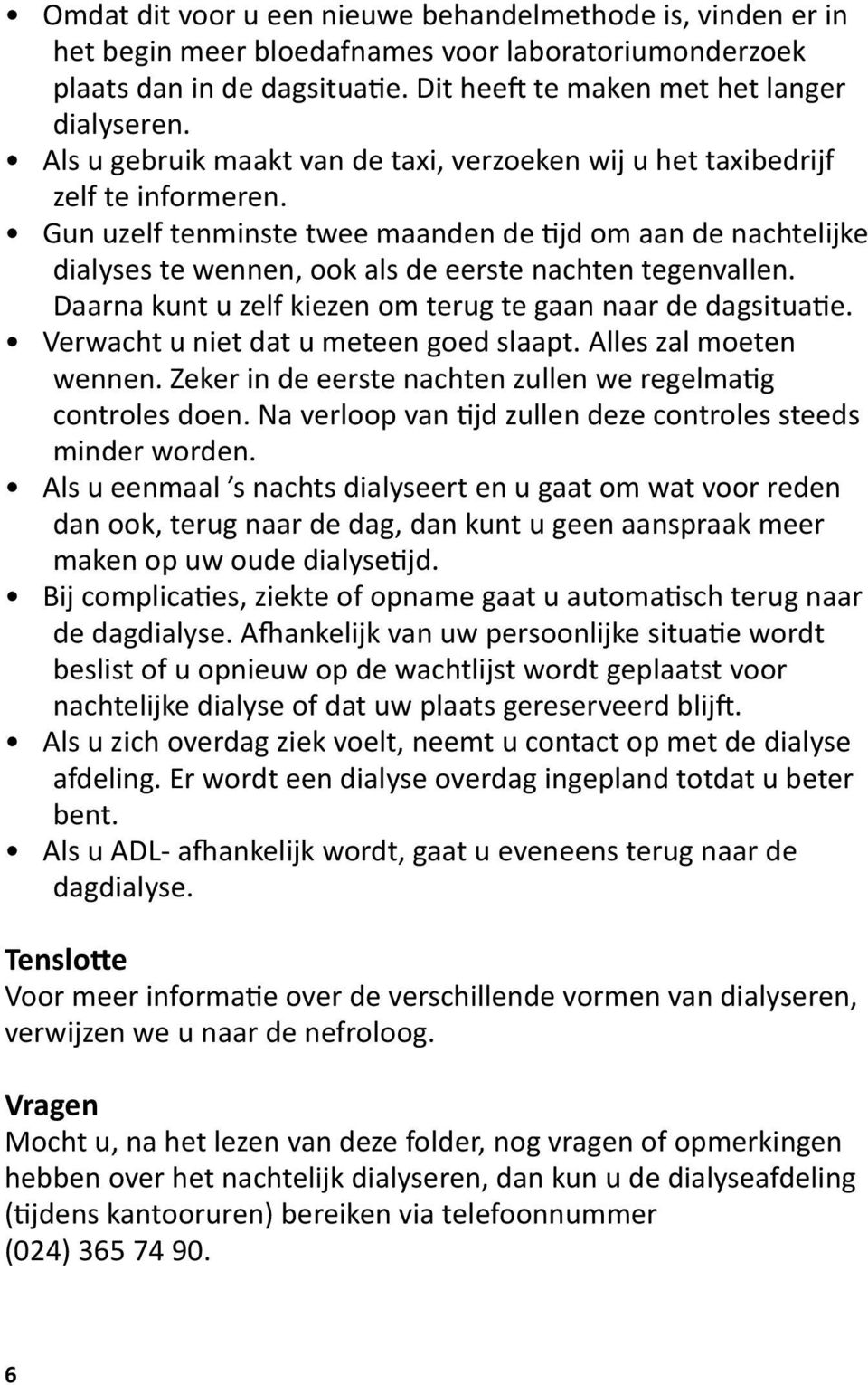 • Omdat dit voor u een nieuwe behandelmethode is, vinden er in het begin meer bloedafnames voor laboratoriumonderzoek plaats dan in de dagsituatie. Dit heeft te maken met het langer dialyseren.
• Als u gebruik maakt van de taxi, verzoeken wij u het taxibedrijf zelf te informeren.
• Gun uzelf tenminste twee maanden de tijd om aan de nachtelijke dialyses te wennen, ook als de eerste nachten tegenvallen. Daarna kunt u zelf kiezen om terug te gaan naar de dagsituatie.
• Verwacht u niet dat u meteen goed slaapt. Alles zal moeten wennen. Zeker in de eerste nachten zullen we regelmatig controles doen. Na verloop van tijd zullen deze controles steeds minder worden.
• Als u eenmaal 's nachts dialyseert en u gaat om wat voor reden dan ook, terug naar de dag, dan kunt u geen aanspraak meer maken op uw oude dialysetijd.
• Bij complicaties, ziekte of opname gaat u automatisch terug naar de dagdialyse. Afhankelijk van uw persoonlijke situatie wordt beslist of u opnieuw op de wachtlijst wordt geplaatst voor nachtelijke dialyse of dat uw plaats gereserveerd blijft.
• Als u zich overdag ziek voelt, neemt u contact op met de dialyse afdeling. Er wordt een dialyse overdag ingepland totdat u beter bent.
• Als u ADL- afhankelijk wordt, gaat u eveneens terug naar de dagdialyse.

Tenslotte
Voor meer informatie over de verschillende vormen van dialyseren, verwijzen we u naar de nefroloog.

Vragen
Mocht u, na het lezen van deze folder, nog vragen of opmerkingen hebben over het nachtelijk dialyseren, dan kun u de dialyseafdeling (tijdens kantooruren) bereiken via telefoonnummer (024) 365 74 90.

6